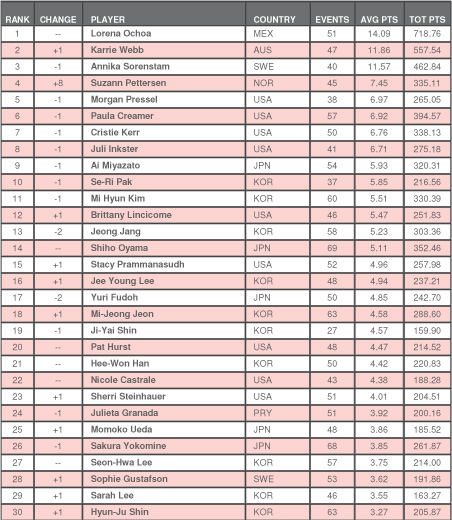 | RANK | CHANGE | PLAYER | COUNTRY | EVENTS | AVG PTS | TOT PTS |
|---|---|---|---|---|---|---|
| 1 | -- | Lorena Ochoa | MEX | 51 | 14.09 | 718.76 |
| 2 | +1 | Karrie Webb | AUS | 47 | 11.86 | 557.54 |
| 3 | -1 | Annika Sorenstam | SWE | 40 | 11.57 | 462.84 |
| 4 | +8 | Suzann Pettersen | NOR | 45 | 7.45 | 335.11 |
| 5 | -1 | Morgan Pressel | USA | 38 | 6.97 | 265.05 |
| 6 | -1 | Paula Creamer | USA | 57 | 6.92 | 394.57 |
| 7 | -1 | Cristie Kerr | USA | 50 | 6.76 | 338.13 |
| 8 | -1 | Juli Inkster | USA | 41 | 6.71 | 275.18 |
| 9 | -1 | Ai Miyazato | JPN | 54 | 5.93 | 320.31 |
| 10 | -1 | Se-Ri Pak | KOR | 37 | 5.85 | 216.56 |
| 11 | -1 | Mi Hyun Kim | KOR | 60 | 5.51 | 330.39 |
| 12 | +1 | Brittany Lincicome | USA | 46 | 5.47 | 251.83 |
| 13 | -2 | Jeong Jang | KOR | 58 | 5.23 | 303.36 |
| 14 | -- | Shiho Oyama | JPN | 69 | 5.11 | 352.46 |
| 15 | +1 | Stacy Prammanasudh | USA | 52 | 4.96 | 257.98 |
| 16 | +1 | Jee Young Lee | KOR | 48 | 4.94 | 237.21 |
| 17 | -2 | Yuri Fudoh | JPN | 50 | 4.85 | 242.70 |
| 18 | +1 | Mi-Jeong Jeon | KOR | 63 | 4.58 | 288.60 |
| 19 | -1 | Ji-Yai Shin | KOR | 27 | 4.57 | 159.90 |
| 20 | -- | Pat Hurst | USA | 48 | 4.47 | 214.52 |
| 21 | -- | Hee-Won Han | KOR | 50 | 4.42 | 220.83 |
| 22 | -- | Nicole Castrale | USA | 43 | 4.38 | 188.28 |
| 23 | +1 | Sherri Steinhauer | USA | 51 | 4.01 | 204.51 |
| 24 | -1 | Julieta Granada | PRY | 51 | 3.92 | 200.16 |
| 25 | +1 | Momoko Ueda | JPN | 48 | 3.86 | 185.52 |
| 26 | -1 | Sakura Yokomine | JPN | 68 | 3.85 | 261.87 |
| 27 | -- | Seon-Hwa Lee | KOR | 57 | 3.75 | 214.00 |
| 28 | +1 | Sophie Gustafson | SWE | 53 | 3.62 | 191.86 |
| 29 | +1 | Sarah Lee | KOR | 46 | 3.55 | 163.27 |
| 30 | +1 | Hyun-Ju Shin | KOR | 63 | 3.27 | 205.87 |